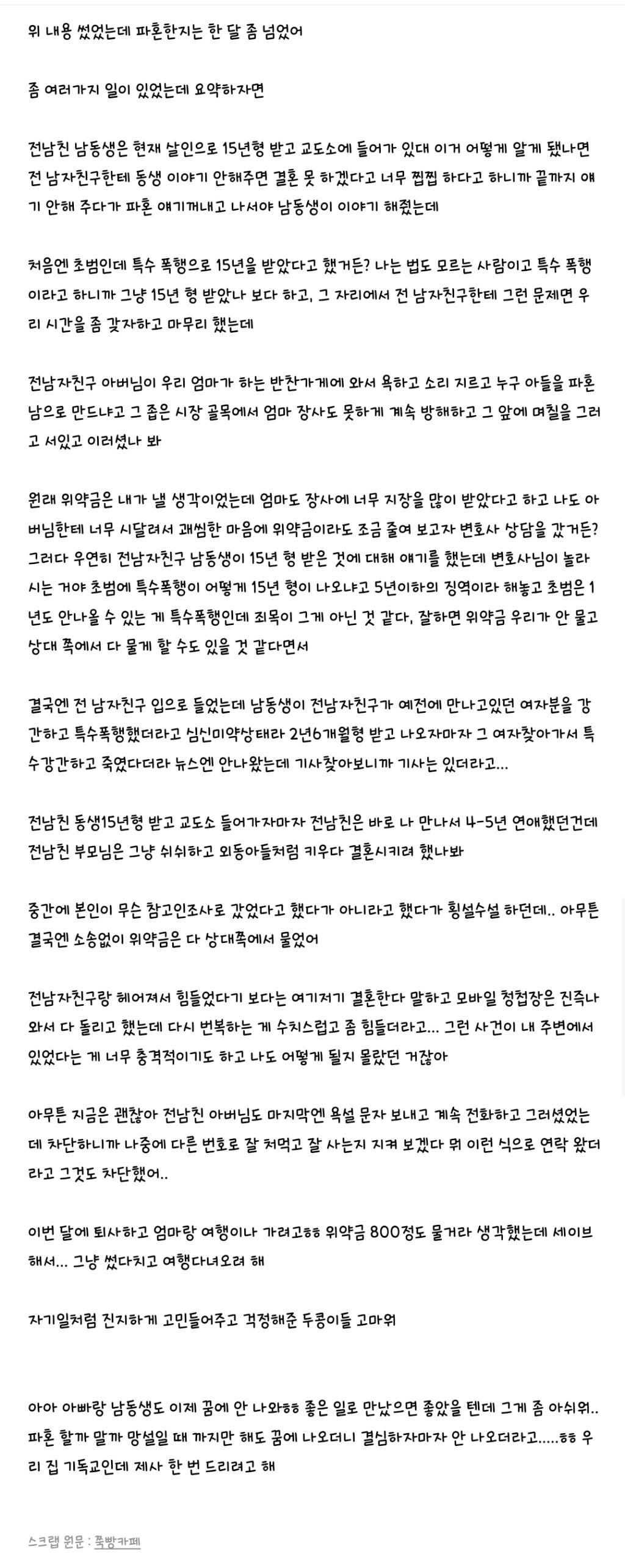 위 내용 썼었는데 파혼한지는 한 달 좀 넘었어

좀 여러가지 일이 있었는데 요약하자면

전남친 남동생은 현재 살인으로 15년형 받고 교도소에 들어가 있대 이거 어떻게 알게 됐냐면 전 남자친구한테 동생 이야기 안해주면 결혼 못 하겠다고 너무 찝찝 하다고 하니까 끝까지 얘기 안해 주다가 파혼 얘기꺼내고 나서야 남동생이 이야기 해줬는데

처음엔 초범인데 특수 폭행으로 15년을 받았다고 했거든? 나는 법도 모르는 사람이고 특수 폭행이라고 하니까 그냥 15년 형 받았나 보다 하고, 그 자리에서 전 남자친구한테 그런 문제면 우리 시간을 좀 갖자하고 마무리 했는데

전남자친구 아버님이 우리 엄마가 하는 반찬가게에 와서 욕하고 소리 지르고 누구 아들을 파혼남으로 만드냐고 그 좁은 시장 골목에서 엄마 장사도 못하게 계속 방해하고 그 앞에 며칠을 그러고 서있고 이러셨나 봐

원래 위약금은 내가 낼 생각이었는데 엄마도 장사에 너무 지장을 많이 받았다고 하고 나도 아버님한테 너무 시달려서 괘씸한 마음에 위약금이라도 조금 줄여 보고자 변호사 상담을 갔거든? 그러다 우연히 전남자친구 남동생이 15년 형 받은 것에 대해 얘기를 했는데 변호사님이 놀라시는 거야 초범에 특수폭행이 어떻게 15년 형이 나오냐고 5년이하의 징역이라 해놓고 초범은 1년도 안나올 수 있는 게 특수폭행인데 죄목이 그게 아닌 것 같다, 잘하면 위약금 우리가 안 물고 상대 쪽에서 다 물게 할 수도 있을 것 같다면서

결국엔 전 남자친구 입으로 들었는데 남동생이 전남자친구가 예전에 만나고있던 여자분을 강간하고 특수폭행했더라고 심신미약상태라 2년6개월형 받고 나오자마자 그 여자찾아가서 특수강간하고 죽였다더라 뉴스엔 안나왔는데 기사찾아보니까 기사는 있더라고...

전남친 동생15년형 받고 교도소 들어가자마자 전남친은 바로 나 만나서 4-5년 연애했던건데 전남친 부모님은 그냥 쉬쉬하고 외동아들처럼 키우다 결혼시키려 했나봐

중간에 본인이 무슨 참고인조사로 갔었다고 했다가 아니라고 했다가 횡설수설 하던데.. 아무튼 결국엔 소송없이 위약금은 다 상대쪽에서 물었어

전남자친구랑 헤어져서 힘들었다기 보다는 여기저기 결혼한다 말하고 모바일 청첩장은 진즉나와서 다 돌리고 했는데 다시 번복하는 게 수치스럽고 좀 힘들더라고... 그런 사건이 내 주변에서 있었다는 게 너무 충격적이기도 하고 나도 어떻게 될지 몰랐던 거잖아

아무튼 지금은 괜찮아 전남친 아버님도 마지막엔 욕설 문자 보내고 계속 전화하고 그러셨었는데 차단하니까 나중에 다른 번호로 잘 처먹고 잘 사는지 지켜 보겠다 뭐 이런 식으로 연락 왔더라고 그것도 차단했어..

이번 달에 퇴사하고 엄마랑 여행이나 가려고ㅎㅎ 위약금 800정도 물거라 생각했는데 세이브해서... 그냥 썼다치고 여행다녀오려 해

자기일처럼 진지하게 고민들어주고 걱정해준 두콩이들 고마워

아아 아빠랑 남동생도 이제 꿈에 안 나와ㅎㅎ 좋은 일로 만났으면 좋았을 텐데 그게 좀 아쉬워.. 파혼 할까 말까 망설일 때 까지만 해도 꿈에 나오더니 결심하자마자 안 나오더라고.....ㅎㅎ 우리 집 기독교인데 제사 한 번 드리려고 해

스크랩 원문 : 쭉빵카페